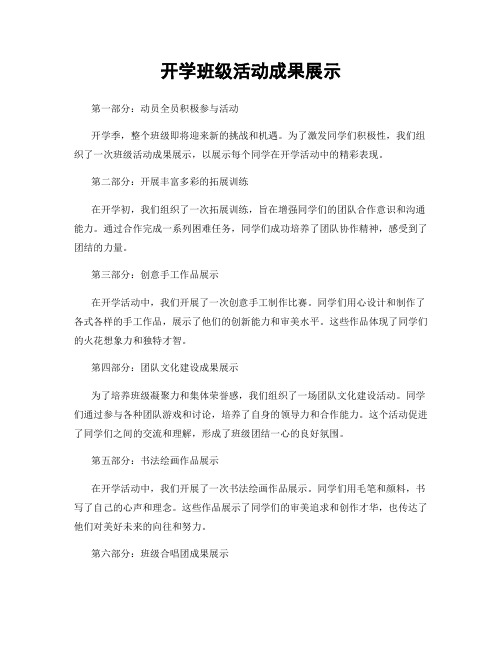 开学班级活动成果展示

第一部分：动员全员积极参与活动

开学季，整个班级即将迎来新的挑战和机遇。为了激发同学们积极性，我们组织了一次班级活动成果展示，以展示每个同学在开学活动中的精彩表现。

第二部分：开展丰富多彩的拓展训练

在开学初，我们组织了一次拓展训练，旨在增强同学们的团队合作意识和沟通能力。通过合作完成一系列困难任务，同学们成功培养了团队协作精神，感受到了团结的力量。

第三部分：创意手工作品展示

在开学活动中，我们开展了一次创意手工制作比赛。同学们用心设计和制作了各式各样的手工作品，展示了他们的创新能力和审美水平。这些作品体现了同学们的火花想象力和独特才智。

第四部分：团队文化建设成果展示

为了培养班级凝聚力和集体荣誉感，我们组织了一场团队文化建设活动。同学们通过参与各种团队游戏和讨论，培养了自身的领导力和合作能力。这个活动促进了同学们之间的交流和理解，形成了班级团结一心的良好氛围。

第五部分：书法绘画作品展示

在开学活动中，我们开展了一次书法绘画作品展示。同学们用毛笔和颜料，书写了自己的心声和理念。这些作品展示了同学们的审美追求和创作才华，也传达了他们对美好未来的向往和努力。

第六部分：班级合唱团成果展示